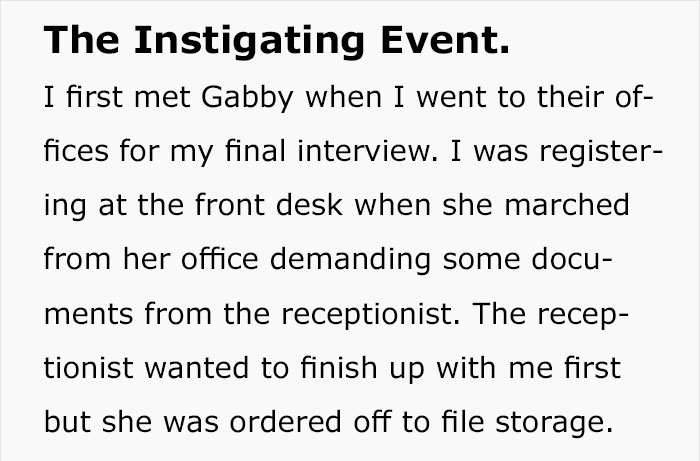 The Instigating Event.

I first met Gabby when I went to their offices for my final interview. I was registering at the front desk when she marched from her office demanding some documents from the receptionist. The receptionist wanted to finish up with me first but she was ordered off to file storage.